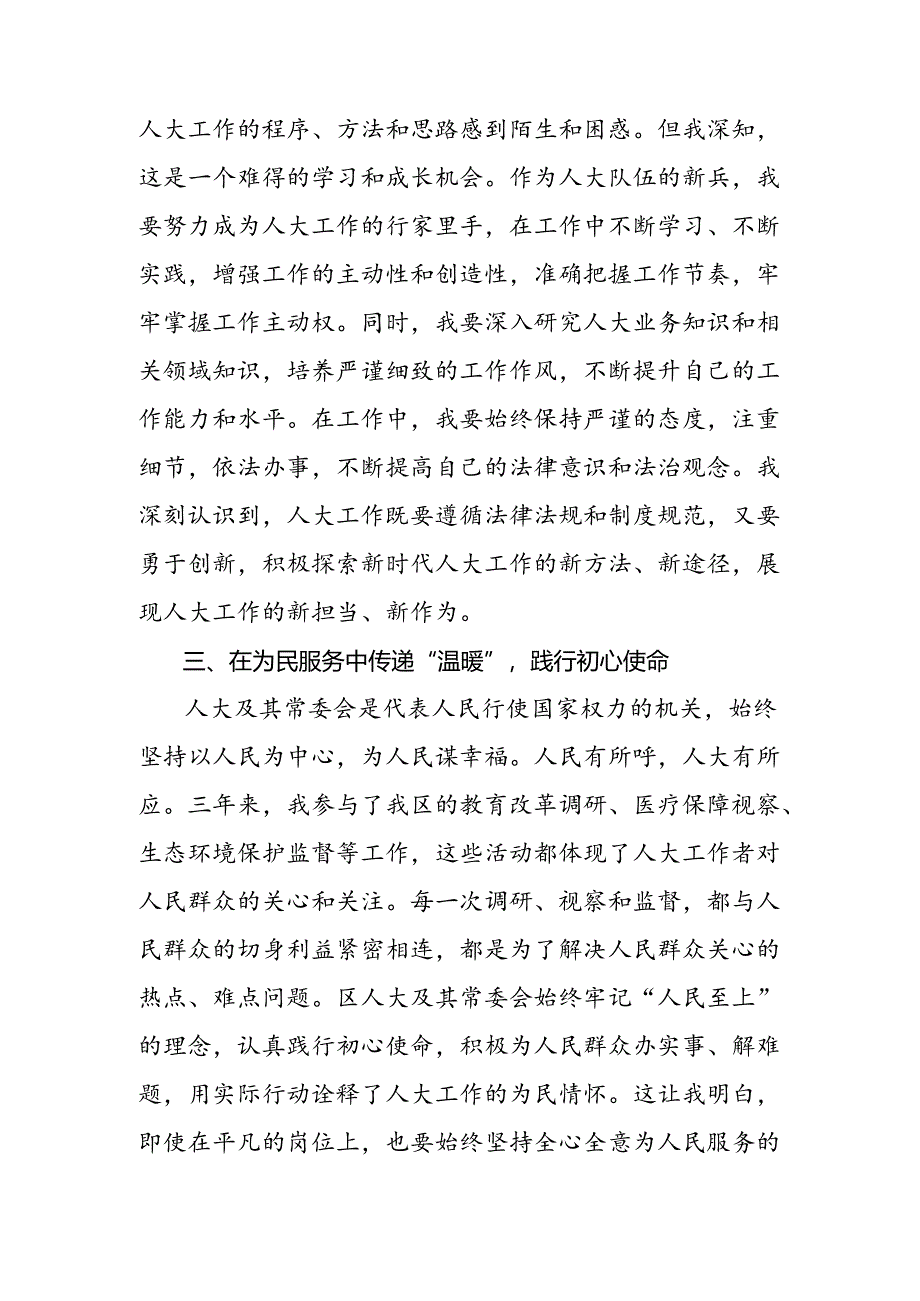 人大工作的程序、方法和思路感到陌生和困惑。但我深知，这是一个难得的学习和成长机会。作为人大队伍的新兵，我要努力成为人大工作的行家里手，在工作中不断学习、不断实践，增强工作的主动性和创造性，准确把握工作节奏，牢牢掌握工作主动权。同时，我要深入研究人大业务知识和相关领域知识，培养严谨细致的工作作风，不断提升自己的工作能力和水平。在工作中，我要始终保持严谨的态度，注重细节，依法办事，不断提高自己的法律意识和法治观念。我深刻认识到，人大工作既要遵循法律法规和制度规范，又要勇于创新，积极探索新时代人大工作的新方法、新途径，展现人大工作的新担当、新作为。

三、在为民服务中传递“温暖”，践行初心使命

人大及其常委会是代表人民行使国家权力的机关，始终坚持以人民为中心，为人民谋幸福。人民有所呼，人大有所应。三年来，我参与了我区的教育改革调研、医疗保障视察、生态环境保护监督等工作，这些活动都体现了人大工作者对人民群众的关心和关注。每一次调研、视察和监督，都与人民群众的切身利益紧密相连，都是为了解决人民群众关心的热点、难点问题。区人大及其常委会始终牢记“人民至上”的理念，认真践行初心使命，积极为人民群众办实事、解难题，用实际行动诠释了人大工作的为民情怀。这让我明白，即使在平凡的岗位上，也要始终坚持全心全意为人民服务的